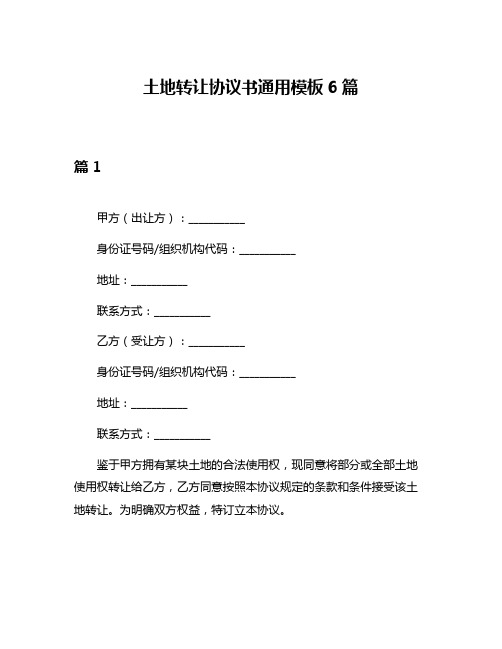 土地转让协议书通用模板 6 篇

篇 1

甲方（出让方）：__________

身份证号码/组织机构代码：__________

地址：__________

联系方式：__________

乙方（受让方）：__________

身份证号码/组织机构代码：__________

地址：__________

联系方式：__________

鉴于甲方拥有某块土地的合法使用权，现同意将部分或全部土地使用权转让给乙方，乙方同意按照本协议规定的条款和条件接受该土地转让。为明确双方权益，特订立本协议。